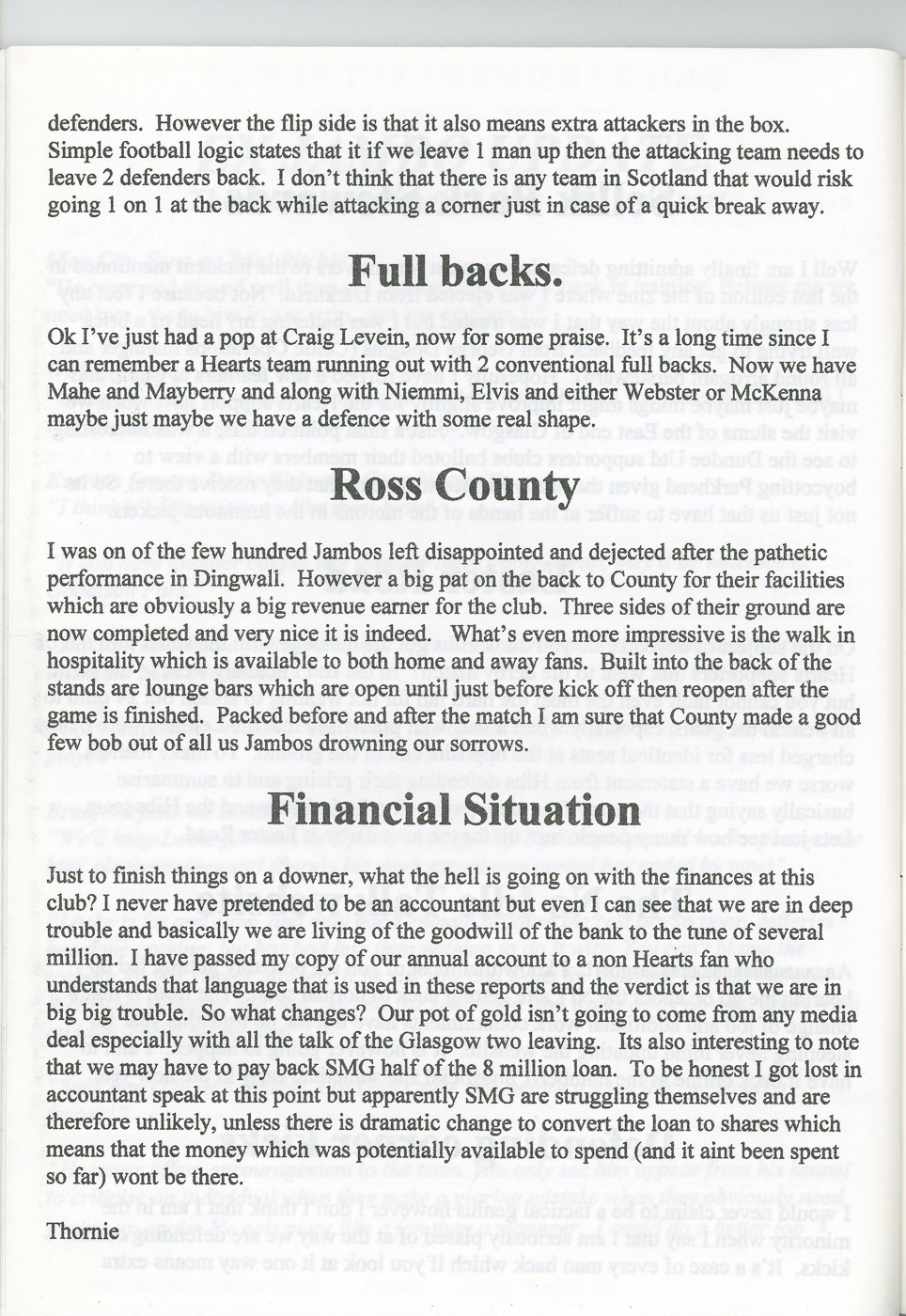 defenders. However the flip side is that it also means extra attackers in the box. Simple football logic states that it if we leave 1 man up then the attacking team needs to leave 2 defenders back. I don't think that there is any team in Scotland that would risk going 1 on 1 at the back while attacking a corner just in case of a quick break away.

Full backs.

Ok I've just had a pop at Craig Levein, now for some praise. It's a long time since I can remember a Hearts team running out with 2 conventional full backs. Now we have Mahe and Mayberry and along with Niemmi, Elvis and either Webster or McKenna maybe just maybe we have a defence with some real shape.

Ross County

I was on of the few hundred Jambos left disappointed and dejected after the pathetic performance in Dingwall. However a big pat on the back to County for their facilities which are obviously a big revenue earner for the club. Three sides of their ground are now completed and very nice it is indeed. What's even more impressive is the walk in hospitality which is available to both home and away fans. Built into the back of the stands are lounge bars which are open until just before kick off then reopen after the game is finished. Packed before and after the match I am sure that County made a good few bob out of all us Jambos drowning our sorrows.

Financial Situation

Just to finish things on a downer, what the hell is going on with the finances at this club? I never have pretended to be an accountant but even I can see that we are in deep trouble and basically we are living of the goodwill of the bank to the tune of several million. I have passed my copy of our annual account to a non Hearts fan who understands that language that is used in these reports and the verdict is that we are in big big trouble. So what changes? Our pot of gold isn't going to come from any media deal especially with all the talk of the Glasgow two leaving. Its also interesting to note that we may have to pay back SMG half of the 8 million loan. To be honest I got lost in accountant speak at this point but apparently SMG are struggling themselves and are therefore unlikely, unless there is dramatic change to convert the loan to shares which means that the money which was potentially available to spend (and it aint been spent so far) wont be there.

Thornie